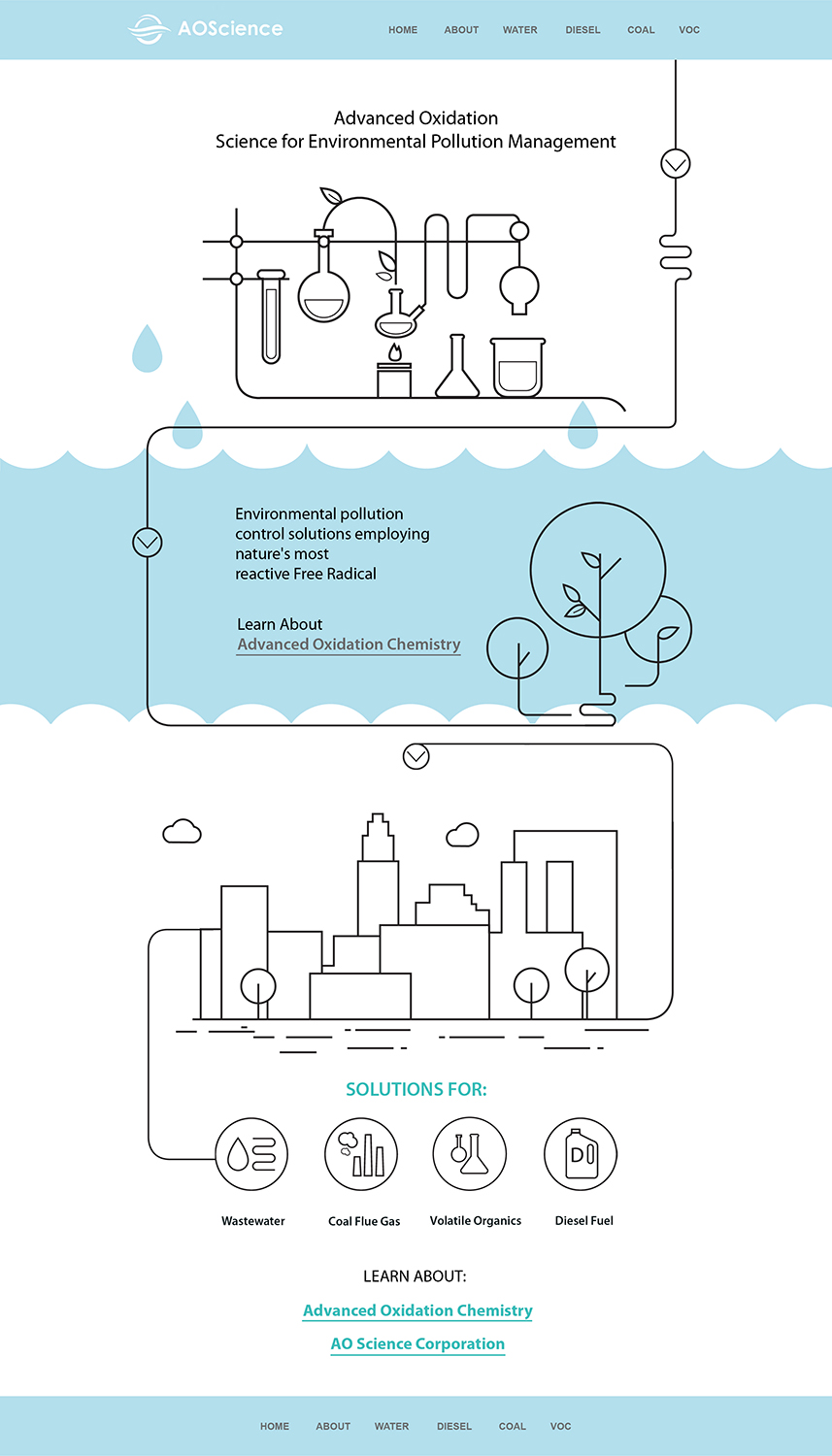 AOScience

HOME ABOUT WATER DIESEL COAL VOC

Advanced Oxidation
Science for Environmental Pollution Management

Environmental pollution control solutions employing nature's most reactive Free Radical

Learn About
Advanced Oxidation Chemistry

SOLUTIONS FOR:

Wastewater

Coal Flue Gas

Volatile Organics

Diesel Fuel

LEARN ABOUT:

Advanced Oxidation Chemistry

AO Science Corporation

HOME ABOUT WATER DIESEL COAL VOC